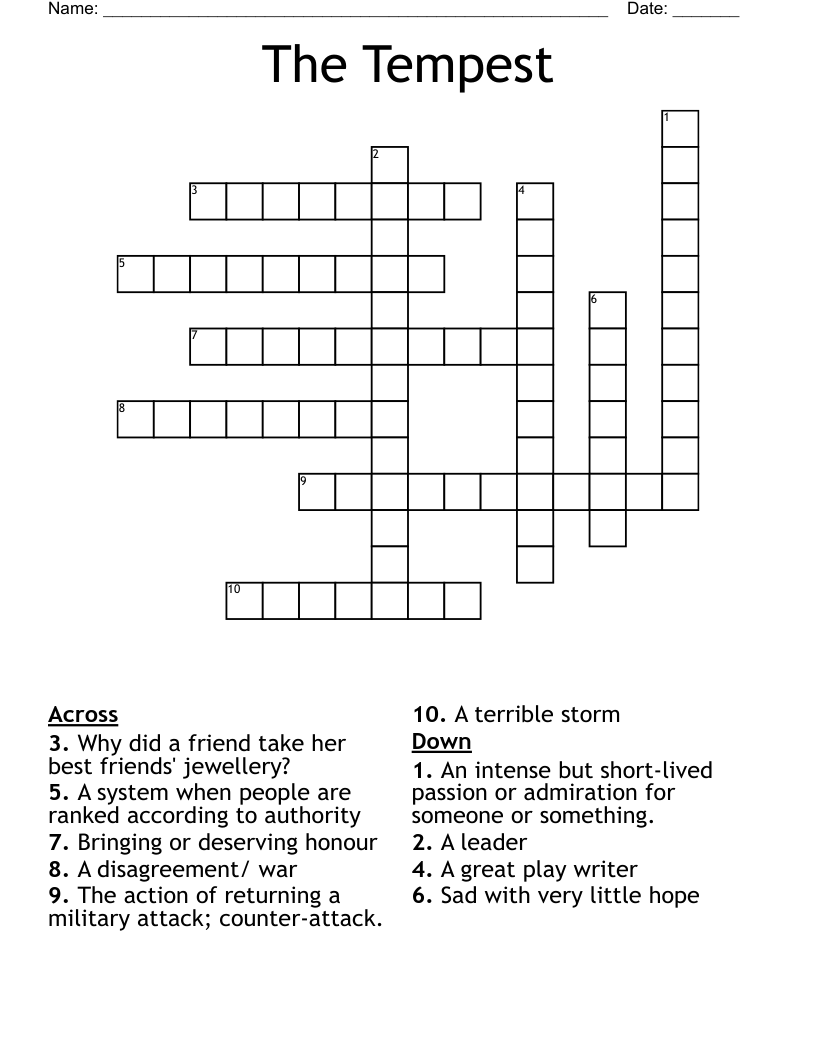 Name: ____ Date: ____

The Tempest

1
2
3
4
5
6
7
8
9
10

Across
3. Why did a friend take her best friends' jewellery?
5. A system when people are ranked according to authority
7. Bringing or deserving honour
8. A disagreement/ war
9. The action of returning a military attack; counter-attack.
10. A terrible storm

Down
1. An intense but short-lived passion or admiration for someone or something.
2. A leader
4. A great play writer
6. Sad with very little hope